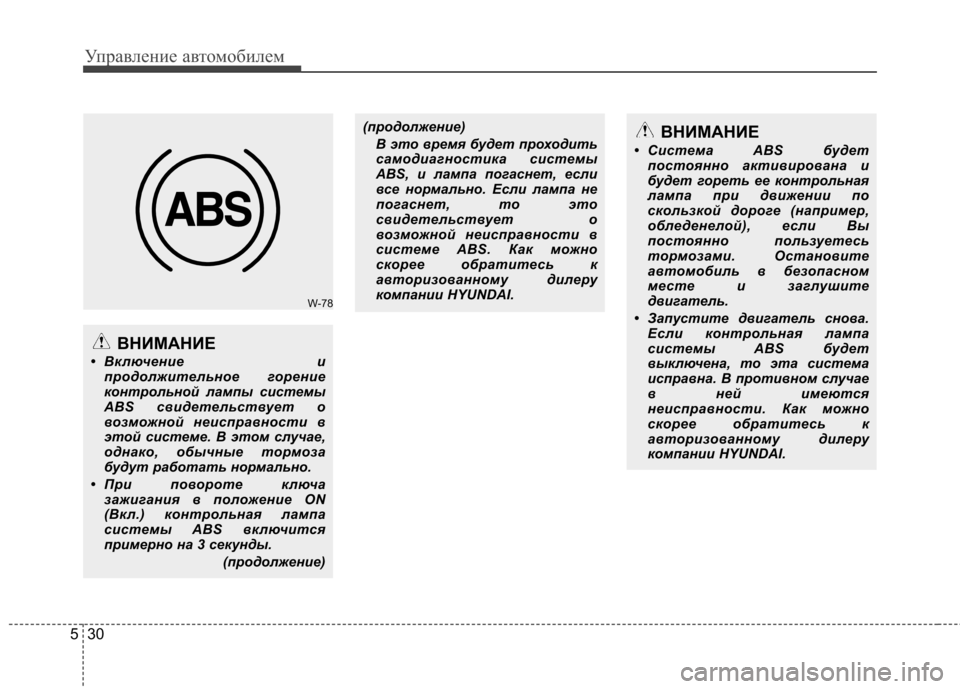 Управление автомобилем

ABS

W-78

ВНИМАНИЕ

• Включение и продолжительное горение контрольной лампы системы ABS свидетельствует о возможной неисправности в этой системе. В этом случае, однако, обычные тормоза будут работать нормально.

• При повороте ключа зажигания в положение ON (Вкл.) контрольная лампа системы ABS включится примерно на 3 секунды.

(продолжение)

(продолжение)

В это время будет проходить самодиагностика системы ABS, и лампа погаснет, если все нормально. Если лампа не погаснет, то это свидетельствует о возможной неисправности в системе ABS. Как можно скорее обратитесь к авторизованному дилеру компании HYUNDAI.

ВНИМАНИЕ

• Система ABS будет постоянно активирована и будет гореть ее контрольная лампа при движении по скользкой дороге (например, обледенелой), если Вы постоянно пользуетесь тормозами. Остановите автомобиль в безопасном месте и заглушите двигатель.

• Запустите двигатель снова. Если контрольная лампа системы ABS будет выключена, то эта система исправна. В противном случае в ней имеются неисправности. Как можно скорее обратитесь к авторизованному дилеру компании HYUNDAI.

5 30

carmanualsonline.info